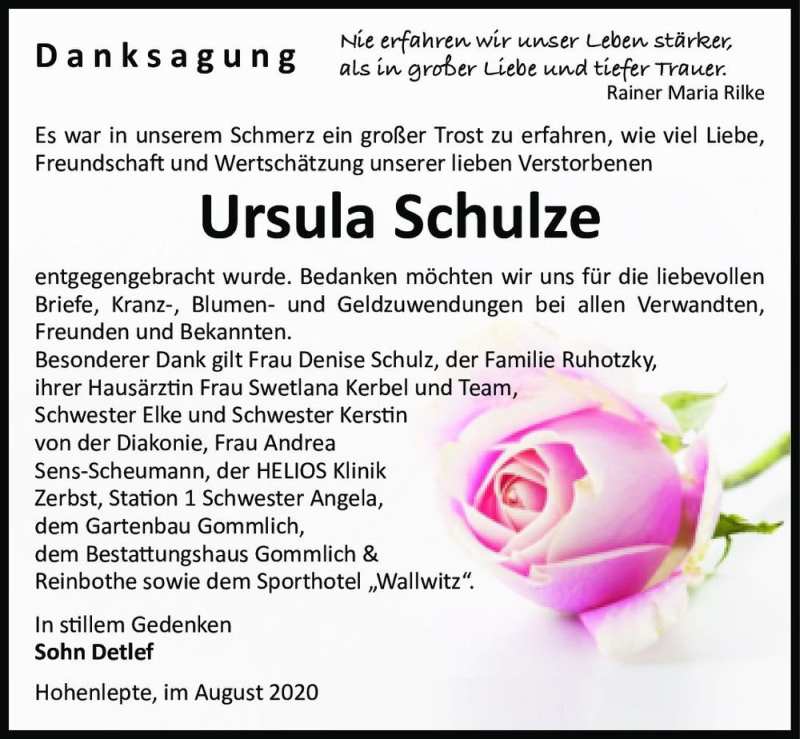 Danksagung

Nie erfahren wir unser Leben stärker, als in großer Liebe und tiefer Trauer.
Rainer Maria Rilke

Es war in unserem Schmerz ein großer Trost zu erfahren, wie viel Liebe, Freundschaft und Wertschätzung unserer lieben Verstorbenen

Ursula Schulze

entgegengebracht wurde. Bedanken möchten wir uns für die liebevollen Briefe, Kranz-, Blumen- und Geldzuwendungen bei allen Verwandten, Freunden und Bekannten.
Besonderer Dank gilt Frau Denise Schulz, der Familie Ruhotzky, ihrer Hausärztin Frau Swetlana Kerbel und Team, Schwester Elke und Schwester Kerstin von der Diakonie, Frau Andrea Sens-Scheumann, der HELIOS Klinik Zerbst, Station 1 Schwester Angela, dem Gartenbau Gommlich, dem Bestattungshaus Gommlich & Reinbothe sowie dem Sporthotel „Wallwitz“.

In stillem Gedenken
Sohn Detlef

Hohenlepte, im August 2020